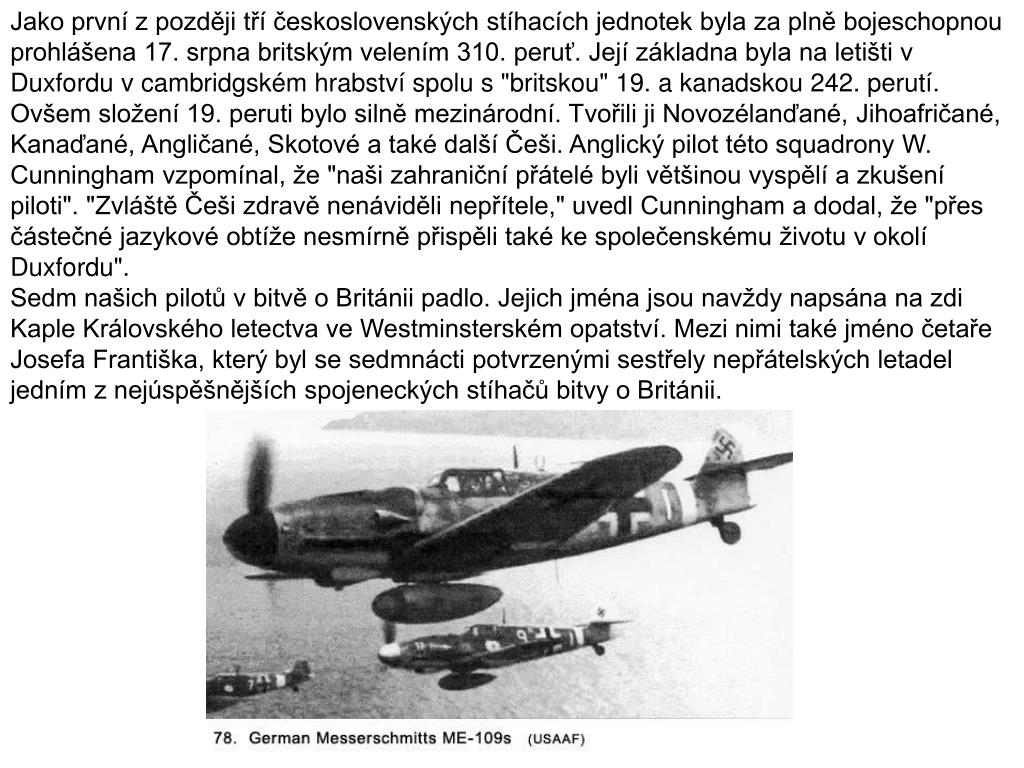 Jako první z později tří československých stíhacích jednotek byla za plně bojeschopnou prohlášena 17. srpna britským velením 310. peruť. Její základna byla na letišti v Duxfordu v cambridgském hrabství spolu s "britskou" 19. a kanadskou 242. perutí. Ovšem složení 19. peruti bylo silně mezinárodní. Tvořili ji Novozélanďané, Jihoafričané, Kanaďané, Angličané, Skotové a také další Češi. Anglický pilot této squadrony W. Cunningham vzpomínal, že "naši zahraniční přátelé byli většinou vyspělí a zkušení piloti". "Zvláště Češi zdravě nenáviděli nepřítele," uvedl Cunningham a dodal, že "přes částečné jazykové obtíže nesmírně přispěli také ke společenskému životu v okolí Duxfordu".
Sedm našich pilotů v bitvě o Británii padlo. Jejich jména jsou navždy napsána na zdi Kaple Královského letectva ve Westminsterském opatství. Mezi nimi také jméno četaře Josefa Františka, který byl se sedmnácti potvrzenými sestřely nepřátelských letadel jedním z nejúspěšnějších spojeneckých stíhačů bitvy o Británii.

78. German Messerschmitts ME-109s (USAAF)